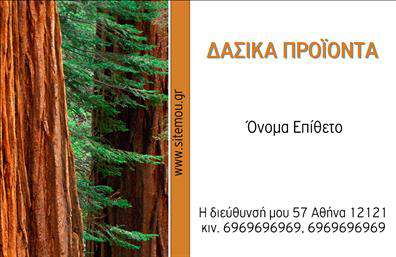 www.sitemou.gr

ΔΑΣΙΚΑ ΠΡΟΪΟΝΤΑ

Όνομα Επίθετο

Η διεύθυνσή μου 57 Αθήνα 12121
κιν. 6969696969, 6969696969